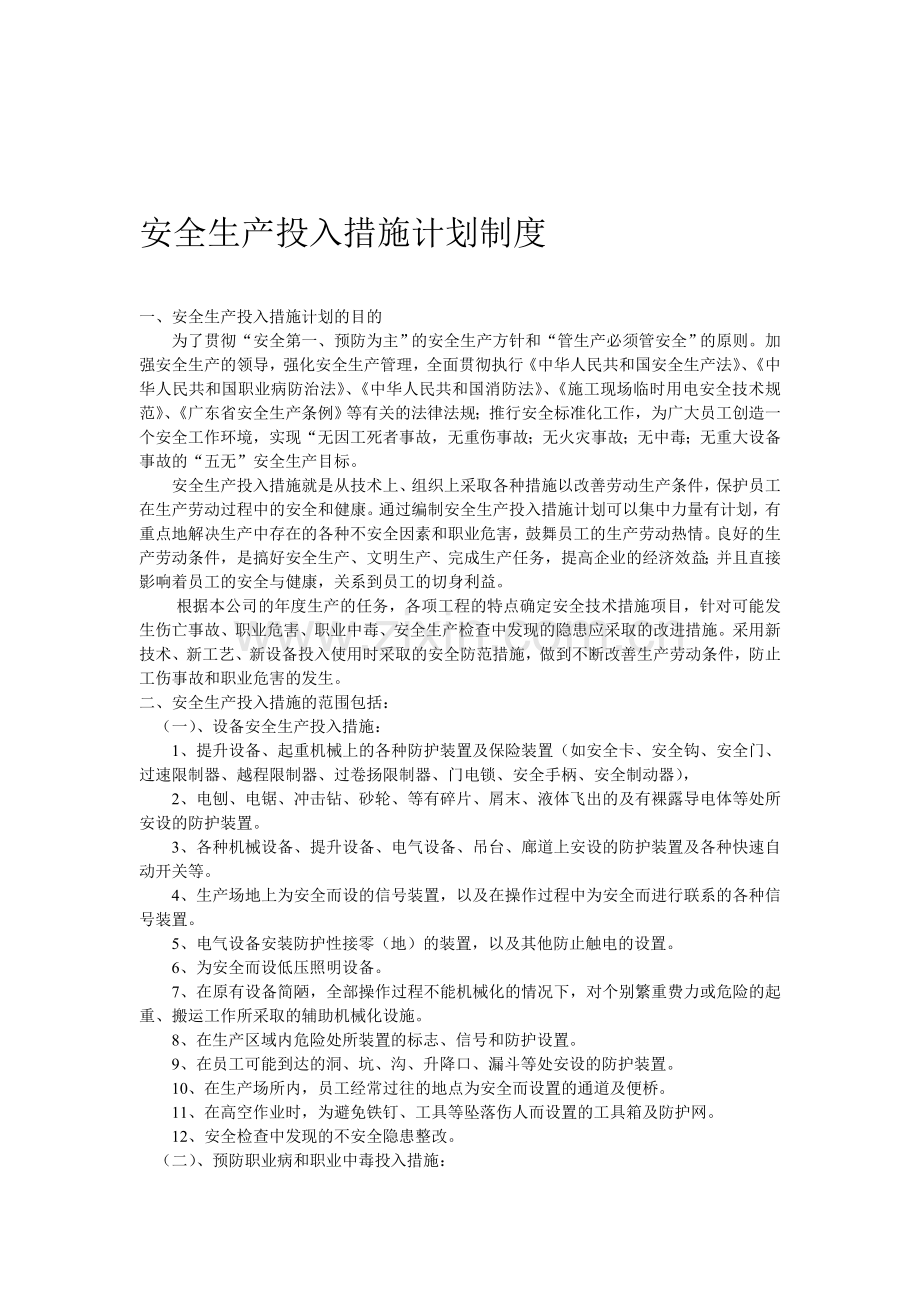 安全生产投入措施计划制度

一、安全生产投入措施计划的目的

为了贯彻“安全第一、预防为主”的安全生产方针和“管生产必须管安全”的原则。加强安全生产的领导，强化安全生产管理，全面贯彻执行《中华人民共和国安全生产法》、《中华人民共和国职业病防治法》、《中华人民共和国消防法》、《施工现场临时用电安全技术规范》、《广东省安全生产条例》等有关的法律法规；推行安全标准化工作，为广大员工创造一个安全工作环境，实现“无因工死者事故，无重伤事故；无火灾事故；无中毒；无重大设备事故的“五无”安全生产目标。

安全生产投入措施就是从技术上、组织上采取各种措施以改善劳动生产条件，保护员工在生产劳动过程中的安全和健康。通过编制安全生产投入措施计划可以集中力量有计划，有重点地解决生产中存在的各种不安全因素和职业危害，鼓舞员工的生产劳动热情。良好的生产劳动条件，是搞好安全生产、文明生产、完成生产任务，提高企业的经济效益;并且直接影响着员工的安全与健康，关系到员工的切身利益。

根据本公司的年度生产的任务，各项工程的特点确定安全技术措施项目，针对可能发生伤亡事故、职业危害、职业中毒、安全生产检查中发现的隐患应采取的改进措施。采用新技术、新工艺、新设备投入使用时采取的安全防范措施，做到不断改善生产劳动条件，防止工伤事故和职业危害的发生。

二、安全生产投入措施的范围包括：

（一）、设备安全生产投入措施：

1、提升设备、起重机械上的各种防护装置及保险装置（如安全卡、安全钩、安全门、过速限制器、越程限制器、过卷扬限制器、门电锁、安全手柄、安全制动器），

2、电刨、电锯、冲击钻、砂轮、等有碎片、屑末、液体飞出的及有裸露导电体等处所安设的防护装置。

3、各种机械设备、提升设备、电气设备、吊台、廊道上安设的防护装置及各种快速自动开关等。

4、生产场地上为安全而设的信号装置，以及在操作过程中为安全而进行联系的各种信号装置。

5、电气设备安装防护性接零（地）的装置，以及其他防止触电的设置。

6、为安全而设低压照明设备。

7、在原有设备简陋，全部操作过程不能机械化的情况下，对个别繁重费力或危险的起重、搬运工作所采取的辅助机械化设施。

8、在生产区域内危险处所装置的标志、信号和防护设置。

9、在员工可能到达的洞、坑、沟、升降口、漏斗等处安设的防护装置。

10、在生产场所内，员工经常过往的地点为安全而设置的通道及便桥。

11、在高空作业时，为避免铁钉、工具等坠落伤人而设置的工具箱及防护网。

12、安全检查中发现的不安全隐患整改。

（二）、预防职业病和职业中毒投入措施：